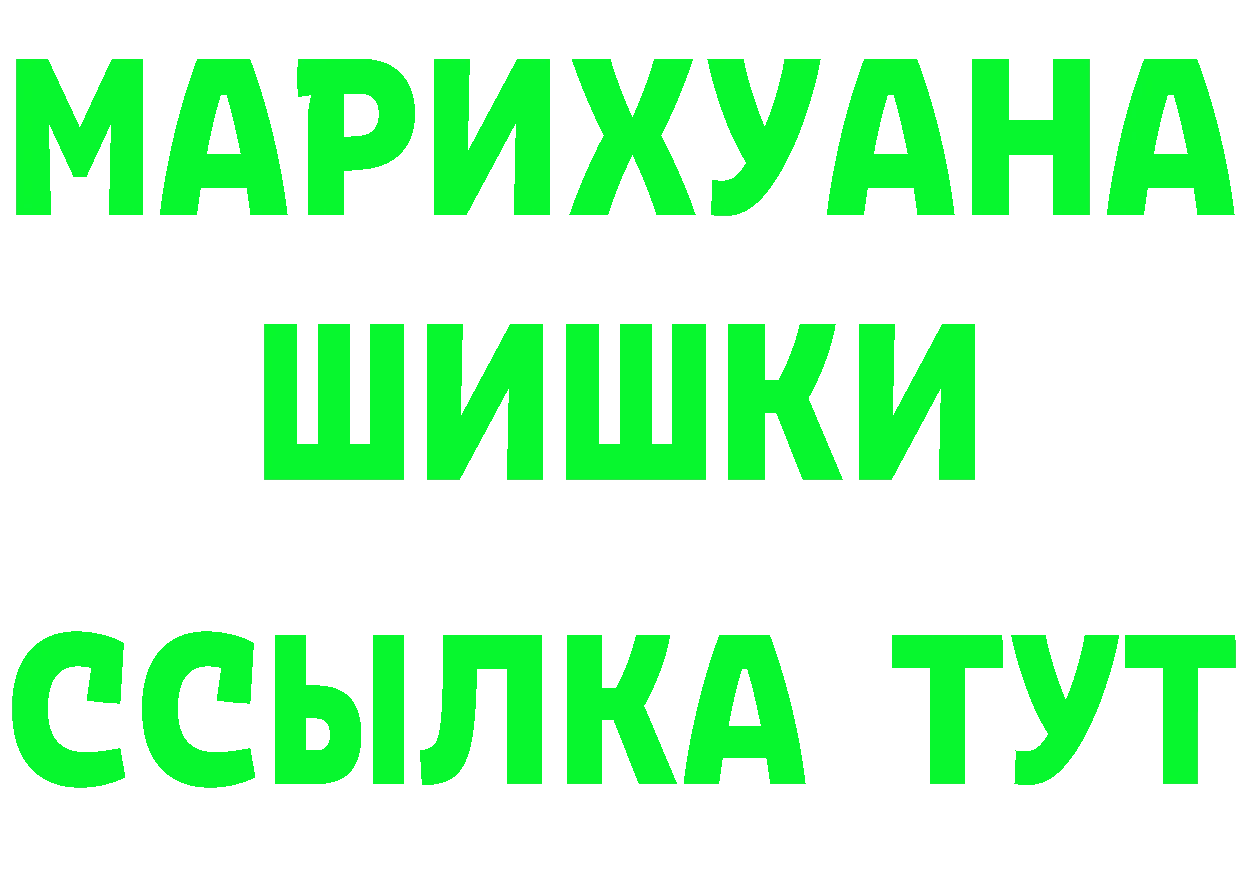 МАРИХУАНА
ШИШКИ
ССЫЛКА ТУТ